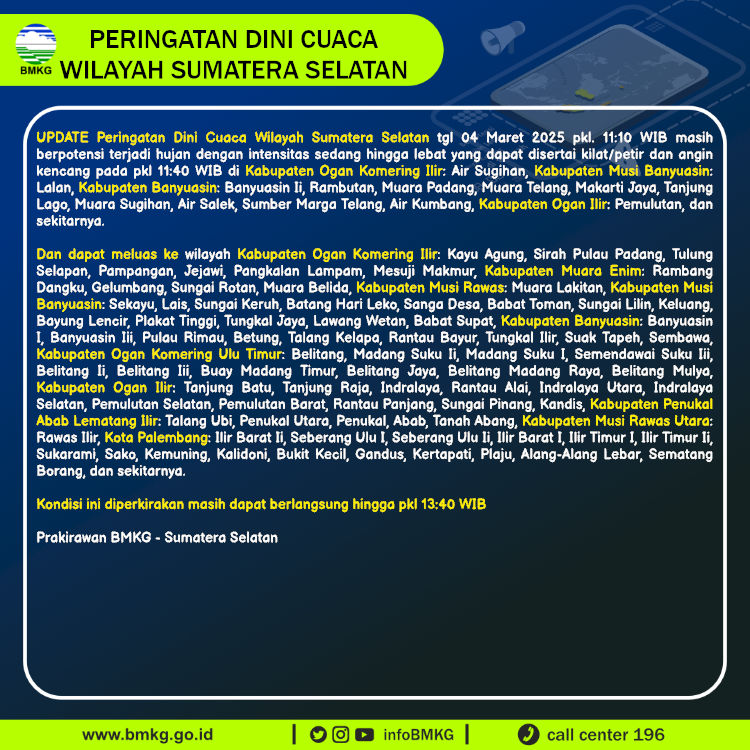 BMKG

PERINGATAN DINI CUACA WILAYAH SUMATERA SELATAN

UPDATE Peringatan Dini Cuaca Wilayah Sumatera Selatan tgl 04 Maret 2025 pkl. 11:10 WIB masih berpotensi terjadi hujan dengan intensitas sedang hingga lebat yang dapat disertai kilat/petir dan angin kencang pada pkl 11:40 WIB di Kabupaten Ogan Komering Ilir: Air Sugihan, Kabupaten Musi Banyuasin: Lalan, Kabupaten Banyuasin: Banyuasin Ii, Rambutan, Muara Padang, Muara Telang, Makarti Jaya, Tanjung Lago, Muara Sugihan, Air Salek, Sumber Marga Telang, Air Kumbang, Kabupaten Ogan Ilir: Pemulutan, dan sekitarnya.

Dan dapat meluas ke wilayah Kabupaten Ogan Komering Ilir: Kayu Agung, Sirah Pulau Padang, Tulung Selapan, Pampangan, Jejawi, Pangkalan Lampam, Mesuji Makmur, Kabupaten Muara Enim: Rambang Dangku, Gelumbang, Sungai Rotan, Muara Belida, Kabupaten Musi Rawas: Muara Lakitan, Kabupaten Musi Banyuasin: Sekayu, Lais, Sungai Keruh, Batang Hari Leko, Sanga Desa, Babat Toman, Sungai Lilin, Keluang, Bayung Lencir, Plakat Tinggi, Tungkal Jaya, Lawang Wetan, Babat Supat, Kabupaten Banyuasin: Banyuasin I, Banyuasin Iii, Pulau Rimau, Betung, Talang Kelapa, Rantau Bayur, Tungkal Ilir, Suak Tapeh, Sembawa, Kabupaten Ogan Komering Ulu Timur: Belitang, Madang Suku Ii, Madang Suku I, Semendawai Suku Iii, Belitang Ii, Belitang Iii, Buay Madang Timur, Belitang Jaya, Belitang Madang Raya, Belitang Mulya, Kabupaten Ogan Ilir: Tanjung Batu, Tanjung Raja, Indralaya, Rantau Alai, Indralaya Utara, Indralaya Selatan, Pemulutan Selatan, Pemulutan Barat, Rantau Panjang, Sungai Pinang, Kandis, Kabupaten Penukal Abab Lematang Ilir: Talang Ubi, Penukal Utara, Penukal, Abab, Tanah Abang, Kabupaten Musi Rawas Utara: Rawas Ilir, Kota Palembang: Ilir Barat Ii, Seberang Ulu I, Seberang Ulu Ii, Ilir Barat I, Ilir Timur I, Ilir Timur Ii, Sukarami, Sako, Kemuning, Kalidoni, Bukit Kecil, Gandus, Kertapati, Plaju, Alang-Alang Lebar, Sematang Borang, dan sekitarnya.

Kondisi ini diperkirakan masih dapat berlangsung hingga pkl 13:40 WIB

Prakirawan BMKG - Sumatera Selatan

www.bmkg.go.id | infoBMKG | call center 196